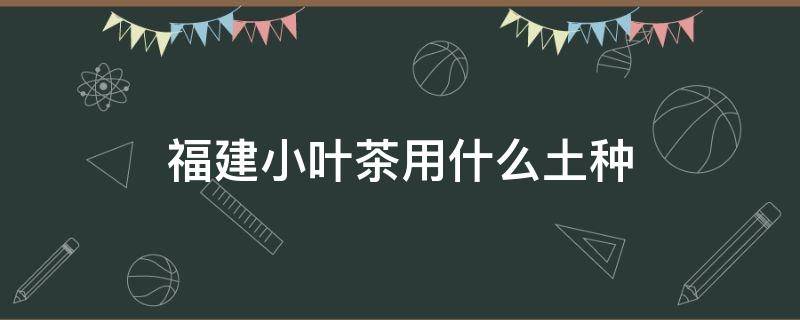 福建小叶茶用什么土种